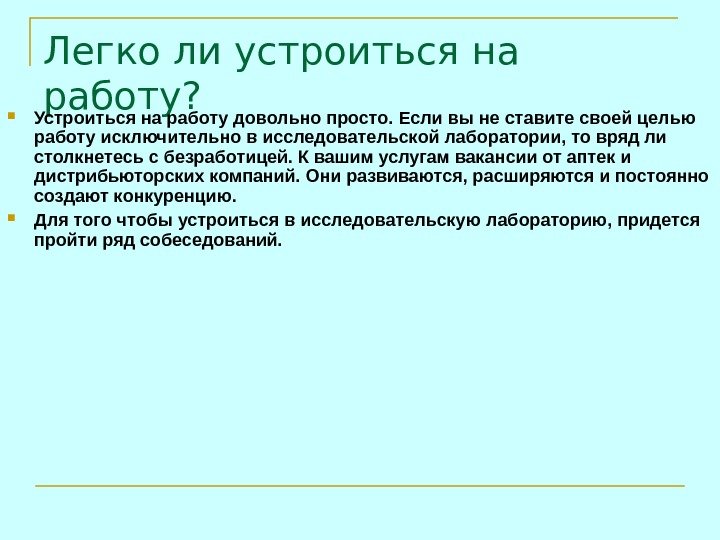 Легко ли устроиться на работу?

Устроиться на работу довольно просто. Если вы не ставите своей целью работу исключительно в исследовательской лаборатории, то вряд ли столкнетесь с безработицей. К вашим услугам вакансии от аптек и дистрибьюторских компаний. Они развиваются, расширяются и постоянно создают конкуренцию.

Для того чтобы устроиться в исследовательскую лабораторию, придется пройти ряд собеседований.